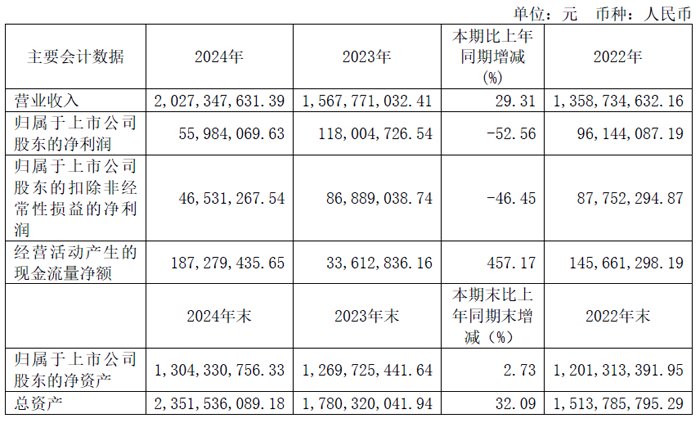 单位：元 币种：人民币

| 主要会计数据 | 2024年 | 2023年 | 本期比上年同期增减(%) | 2022年 |
|---|---|---|---|---|
| 营业收入 | 2,027,347,631.39 | 1,567,771,032.41 | 29.31 | 1,358,734,632.16 |
| 归属于上市公司股东的净利润 | 55,984,069.63 | 118,004,726.54 | -52.56 | 96,144,087.19 |
| 归属于上市公司股东的扣除非经常性损益的净利润 | 46,531,267.54 | 86,889,038.74 | -46.45 | 87,752,294.87 |
| 经营活动产生的现金流量净额 | 187,279,435.65 | 33,612,836.16 | 457.17 | 145,661,298.19 |
|  | 2024年末 | 2023年末 | 本期末比上年同期末增减（%） | 2022年末 |
| 归属于上市公司股东的净资产 | 1,304,330,756.33 | 1,269,725,441.64 | 2.73 | 1,201,313,391.95 |
| 总资产 | 2,351,536,089.18 | 1,780,320,041.94 | 32.09 | 1,513,785,795.29 |